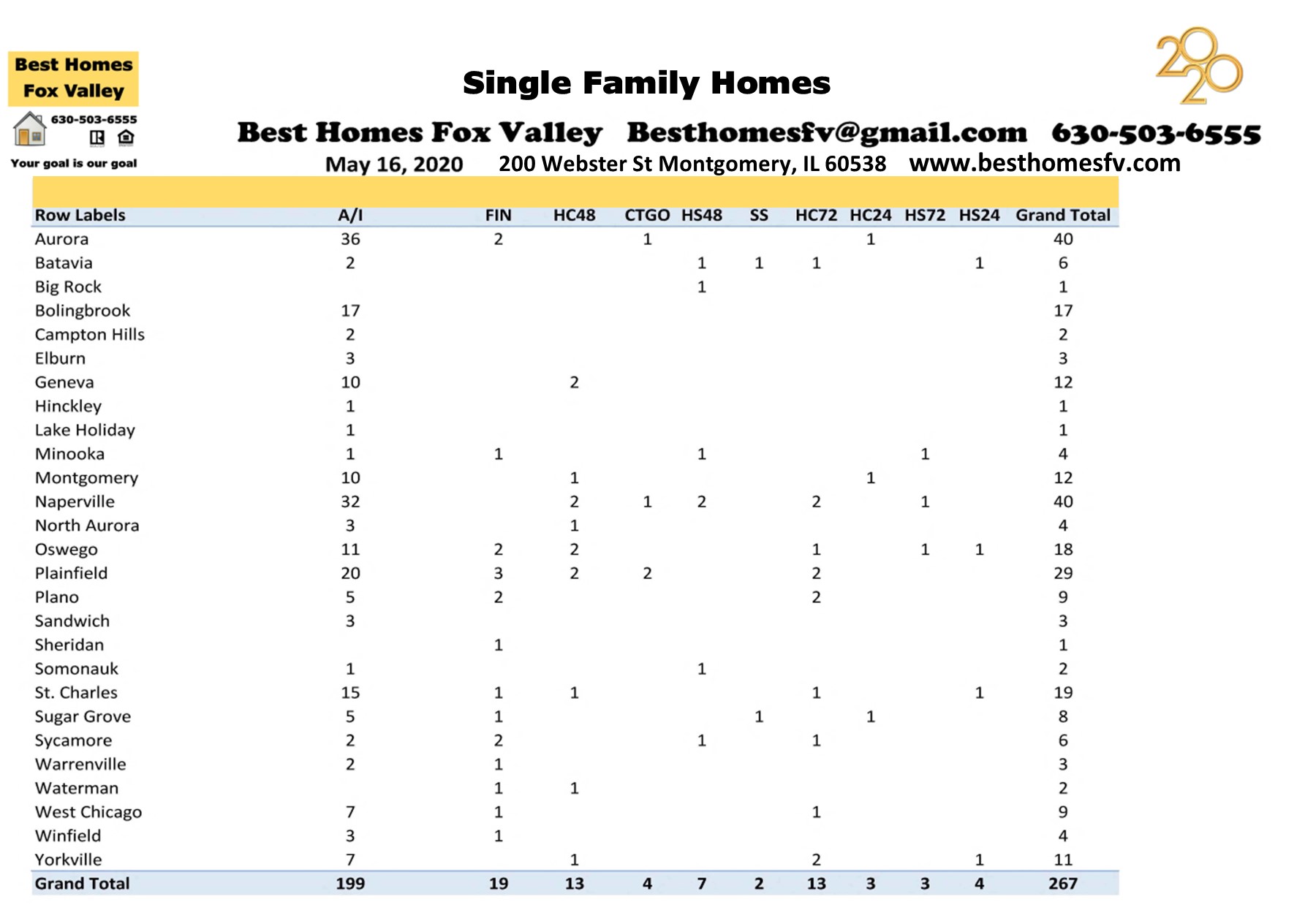 Best Homes Fox Valley

630-503-6555

Your goal is our goal

Single Family Homes

2020

Best Homes Fox Valley Besthomesfv@gmail.com 630-503-6555

May 16, 2020 200 Webster St Montgomery, IL 60538 www.besthomesfv.com

| Row Labels | A/I | FIN | HC48 | CTGO | HS48 | SS | HC72 | HC24 | HS72 | HS24 | Grand Total |
|---|---|---|---|---|---|---|---|---|---|---|---|
| Aurora | 36 | 2 | | 1 | | | | 1 | | | 40 |
| Batavia | 2 | | | | 1 | 1 | 1 | | | 1 | 6 |
| Big Rock | | | | | 1 | | | | | | 1 |
| Bolingbrook | 17 | | | | | | | | | | 17 |
| Campton Hills | 2 | | | | | | | | | | 2 |
| Elburn | 3 | | | | | | | | | | 3 |
| Geneva | 10 | | 2 | | | | | | | | 12 |
| Hinckley | 1 | | | | | | | | | | 1 |
| Lake Holiday | 1 | | | | | | | | | | 1 |
| Minooka | 1 | 1 | | | 1 | | | | 1 | | 4 |
| Montgomery | 10 | | 1 | | | | | 1 | | | 12 |
| Naperville | 32 | | 2 | 1 | 2 | | 2 | | 1 | | 40 |
| North Aurora | 3 | | 1 | | | | | | | | 4 |
| Oswego | 11 | 2 | 2 | | | | 1 | | 1 | 1 | 18 |
| Plainfield | 20 | 3 | 2 | 2 | | | 2 | | | | 29 |
| Plano | 5 | 2 | | | | | 2 | | | | 9 |
| Sandwich | 3 | | | | | | | | | | 3 |
| Sheridan | | 1 | | | | | | | | | 1 |
| Somonauk | 1 | | | | 1 | | | | | | 2 |
| St. Charles | 15 | 1 | 1 | | | | 1 | | | 1 | 19 |
| Sugar Grove | 5 | 1 | | | | 1 | | 1 | | | 8 |
| Sycamore | 2 | 2 | | | 1 | | 1 | | | | 6 |
| Warrenville | 2 | 1 | | | | | | | | | 3 |
| Waterman | | 1 | 1 | | | | | | | | 2 |
| West Chicago | 7 | 1 | | | | | 1 | | | | 9 |
| Winfield | 3 | 1 | | | | | | | | | 4 |
| Yorkville | 7 | | 1 | | | | 2 | | | 1 | 11 |
| Grand Total | 199 | 19 | 13 | 4 | 7 | 2 | 13 | 3 | 3 | 4 | 267 |